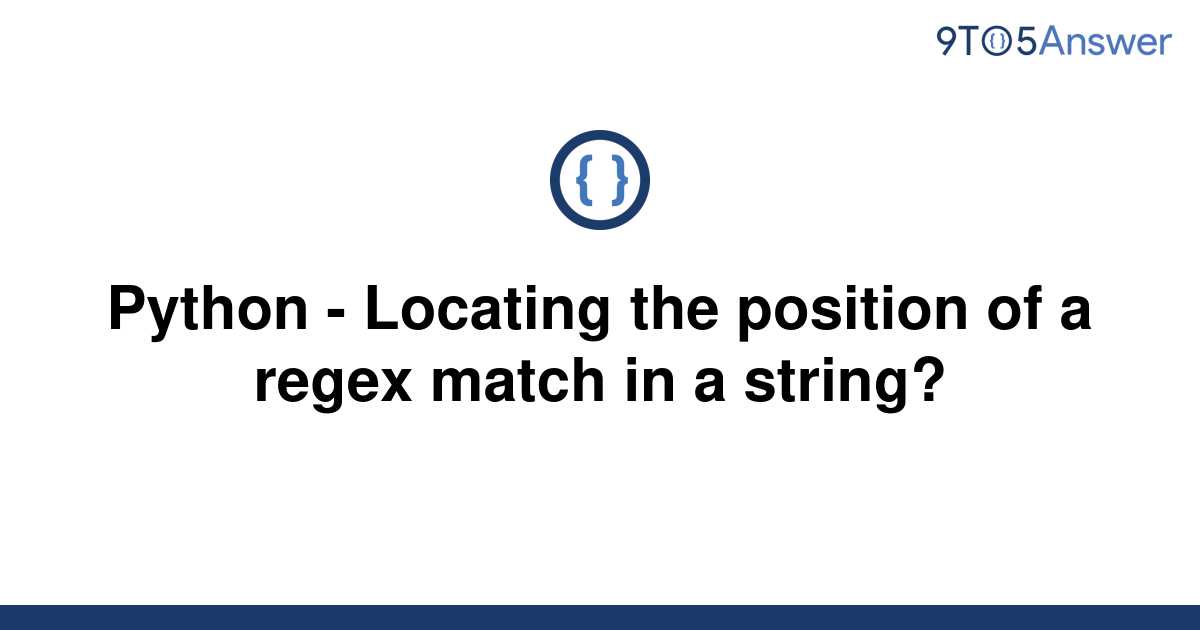 9TO5Answer

{ }

Python - Locating the position of a regex match in a string?